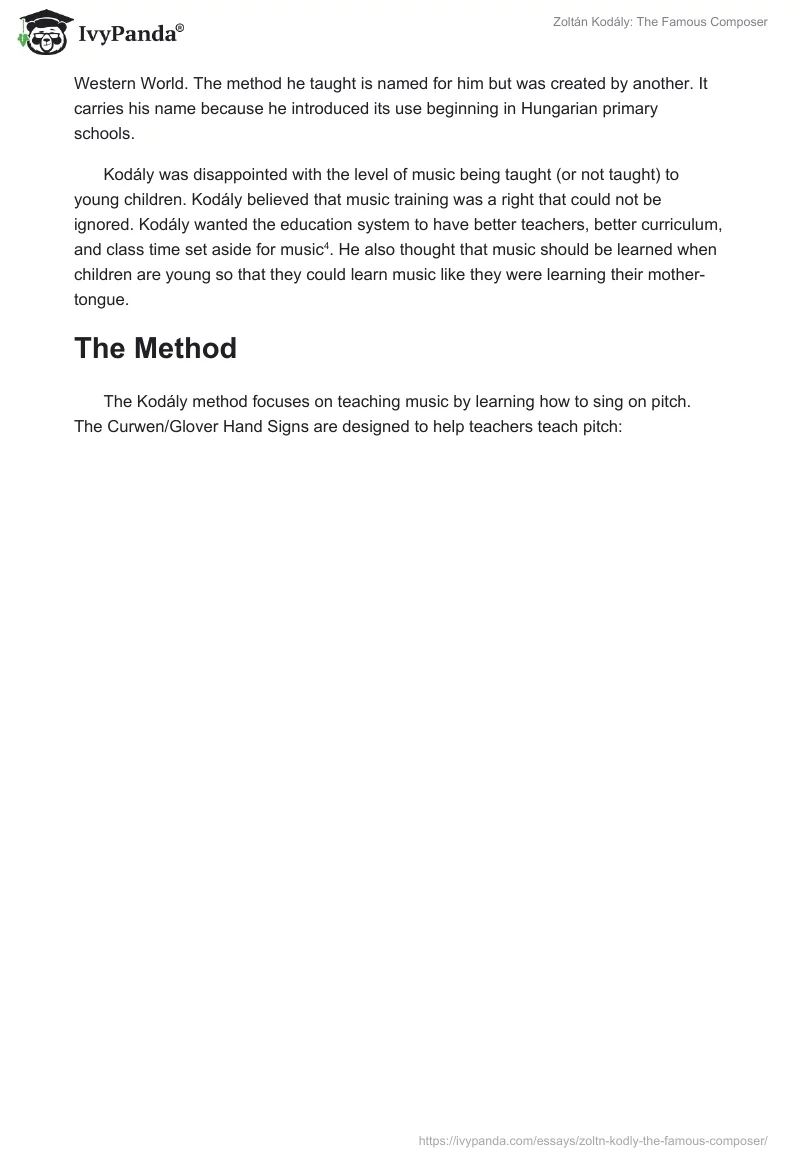 IvyPanda®

Zoltán Kodály: The Famous Composer

Western World. The method he taught is named for him but was created by another. It carries his name because he introduced its use beginning in Hungarian primary schools.

Kodály was disappointed with the level of music being taught (or not taught) to young children. Kodály believed that music training was a right that could not be ignored. Kodály wanted the education system to have better teachers, better curriculum, and class time set aside for music$^4$. He also thought that music should be learned when children are young so that they could learn music like they were learning their mother-tongue.

The Method

The Kodály method focuses on teaching music by learning how to sing on pitch. The Curwen/Glover Hand Signs are designed to help teachers teach pitch:

https://ivypanda.com/essays/zoltn-kodly-the-famous-composer/